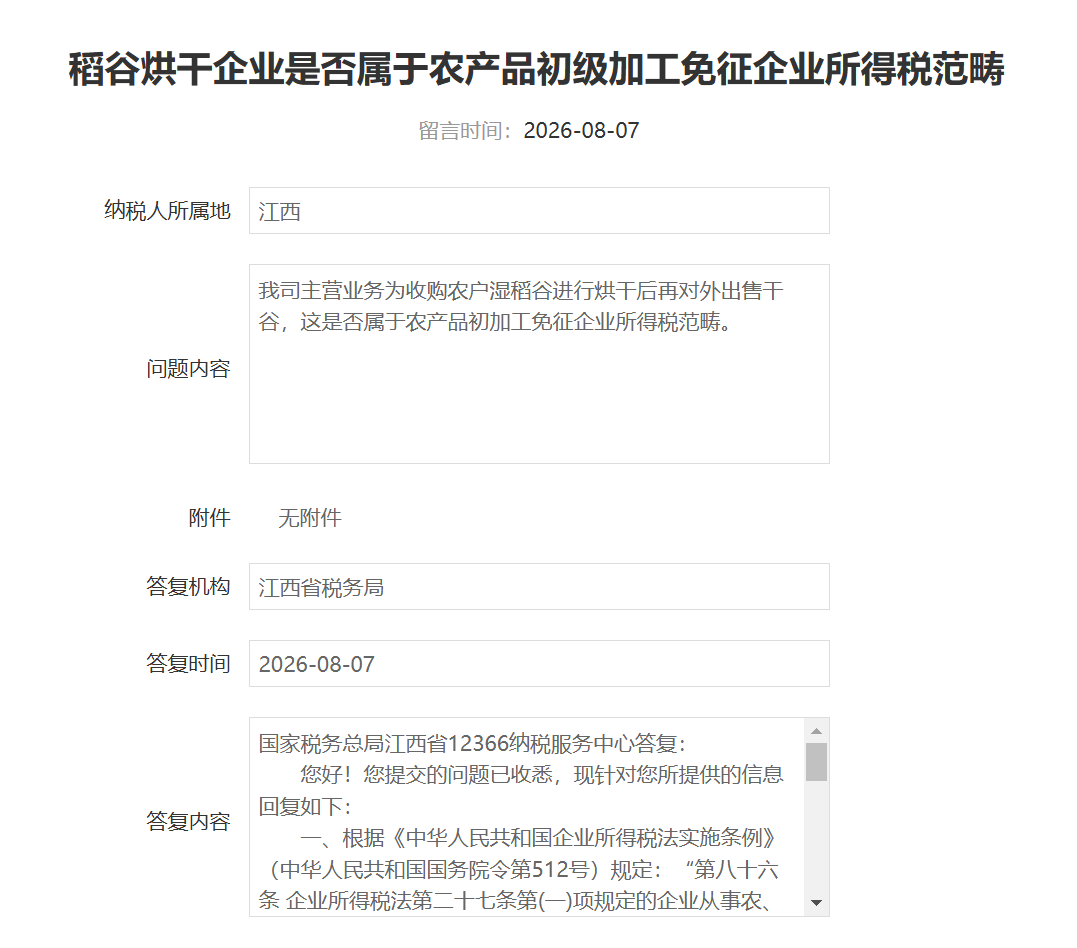 稻谷烘干企业是否属于农产品初级加工免征企业所得税范畴

留言时间：2026-08-07

纳税人所属地

江西

问题内容

我司主营业务为收购农户湿稻谷进行烘干后再对外出售干谷，这是否属于农产品初加工免征企业所得税范畴。

附件

无附件

答复机构

江西省税务局

答复时间

2026-08-07

答复内容

国家税务总局江西省12366纳税服务中心答复：

您好！您提交的问题已收悉，现针对您所提供的信息回复如下：

一、根据《中华人民共和国企业所得税法实施条例》（中华人民共和国国务院令第512号）规定：“第八十六条 企业所得税法第二十七条第(一)项规定的企业从事农、